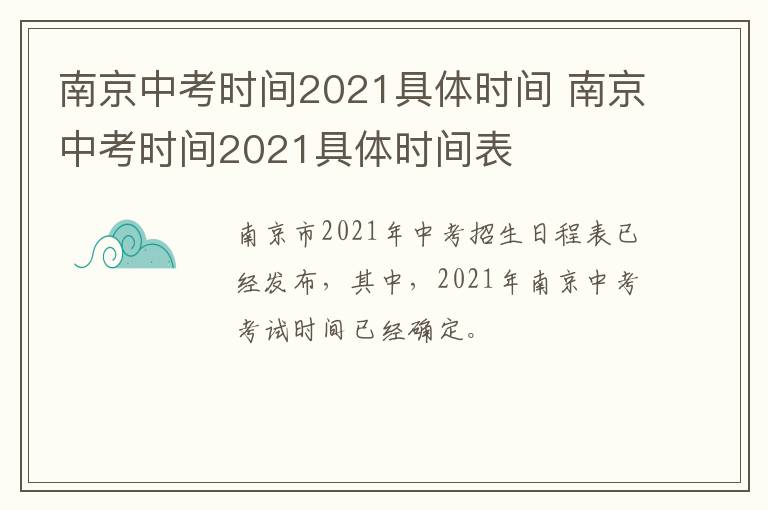 南京中考时间2021具体时间 南京中考时间2021具体时间表

南京市2021年中考招生日程表已经发布，其中，2021年南京中考考试时间已经确定。